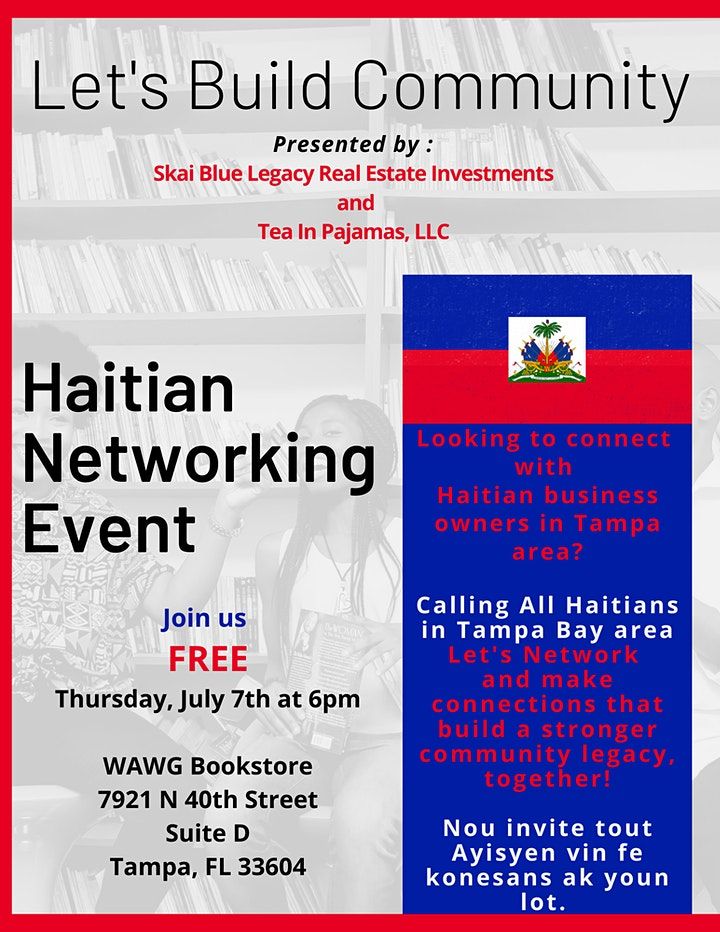 Let's Build Community

Presented by :
Skai Blue Legacy Real Estate Investments
and
Tea In Pajamas, LLC

Haitian
Networking
Event

Join us
FREE
Thursday, July 7th at 6pm

WAWG Bookstore
7921 N 40th Street
Suite D
Tampa, FL 33604

Looking to connect with Haitian business owners in Tampa area?

Calling All Haitians in Tampa Bay area
Let's Network and make connections that build a stronger community legacy, together!

Nou invite tout Ayisyen vin fe konesans ak youn lot.